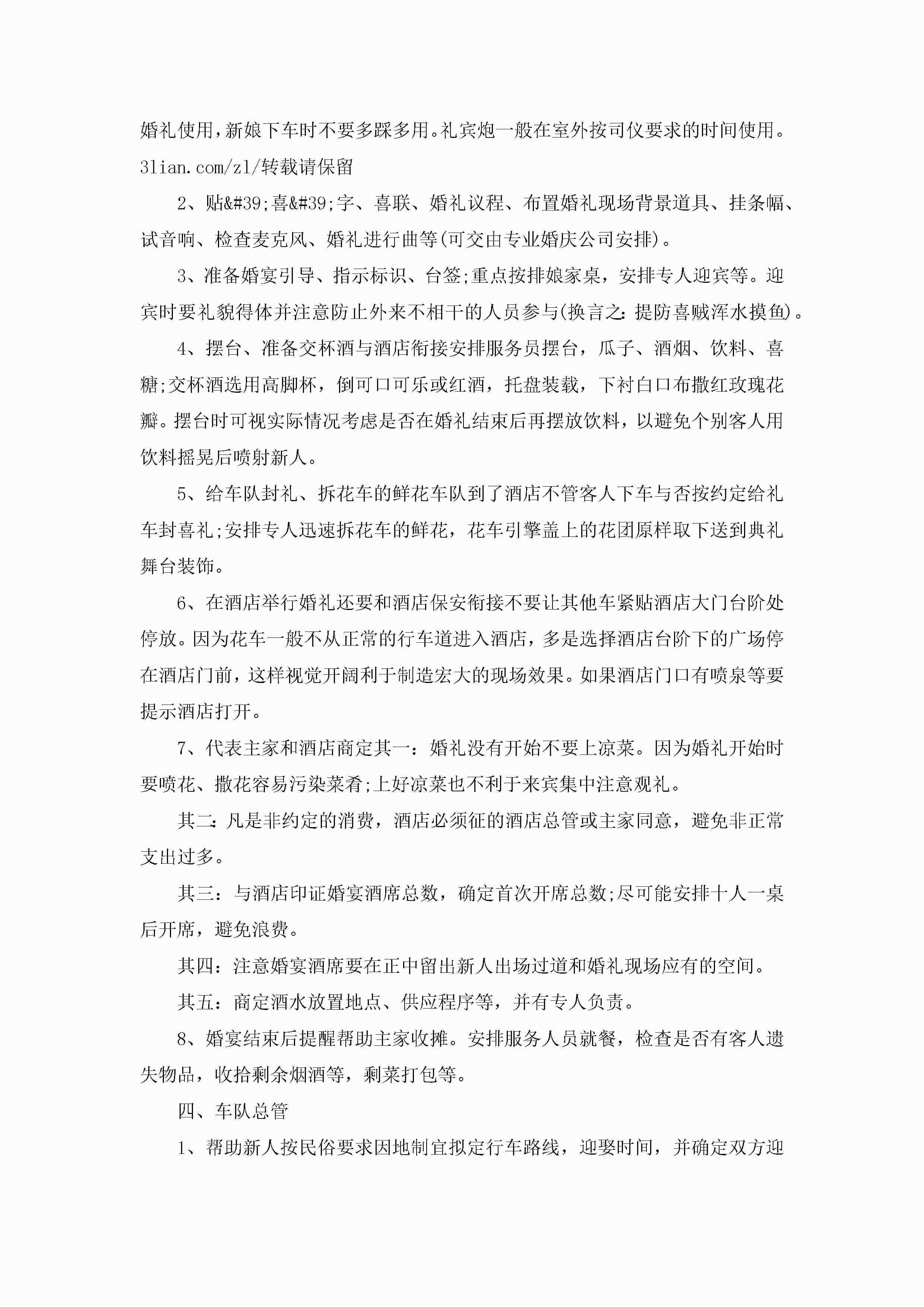 婚礼使用，新娘下车时不要多踩多用。礼宾炮一般在室外按司仪要求的时间使用。3lian.com/zl/转载请保留

2、贴&#39;喜&#39;字、喜联、婚礼议程、布置婚礼现场背景道具、挂条幅、试音响、检查麦克风、婚礼进行曲等(可交由专业婚庆公司安排)。

3、准备婚宴引导、指示标识、台签;重点按排娘家桌，安排专人迎宾等。迎宾时要礼貌得体并注意防止外来不相干的人员参与(换言之：提防喜贼浑水摸鱼)。

4、摆台、准备交杯酒与酒店衔接安排服务员摆台，瓜子、酒烟、饮料、喜糖;交杯酒选用高脚杯，倒可口可乐或红酒，托盘装载，下衬白口布撒红玫瑰花瓣。摆台时可视实际情况考虑是否在婚礼结束后再摆放饮料，以避免个别客人用饮料摇晃后喷射新人。

5、给车队封礼、拆花车的鲜花车队到了酒店不管客人下车与否按约定给礼车封喜礼;安排专人迅速拆花车的鲜花，花车引擎盖上的花团原样取下送到典礼舞台装饰。

6、在酒店举行婚礼还要和酒店保安衔接不要让其他车紧贴酒店大门台阶处停放。因为花车一般不从正常的行车道进入酒店，多是选择酒店台阶下的广场停在酒店门前，这样视觉开阔利于制造宏大的现场效果。如果酒店门口有喷泉等要提示酒店打开。

7、代表主家和酒店商定其一：婚礼没有开始不要上凉菜。因为婚礼开始时要喷花、撒花容易污染菜肴;上好凉菜也不利于来宾集中注意观礼。

其二：凡是非约定的消费，酒店必须征的酒店总管或主家同意，避免非正常支出过多。

其三：与酒店印证婚宴酒席总数，确定首次开席总数;尽可能安排十人一桌后开席，避免浪费。

其四：注意婚宴酒席要在正中留出新人出场过道和婚礼现场应有的空间。

其五：商定酒水放置地点、供应程序等，并有专人负责。

8、婚宴结束后提醒帮助主家收摊。安排服务人员就餐，检查是否有客人遗失物品，收拾剩余烟酒等，剩菜打包等。

四、车队总管

1、帮助新人按民俗要求因地制宜拟定行车路线，迎娶时间，并确定双方迎